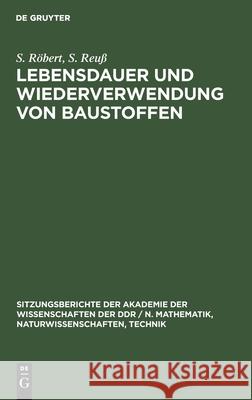 DE GRUYTER

S. Röbert, S. Reuß

LEBENSDAUER UND WIEDERVERWENDUNG VON BAUSTOFFEN

SITZUNGSBERICHTE DER AKADEMIE DER WISSENSCHAFTEN DER DDR / N. MATHEMATIK, NATURWISSENSCHAFTEN, TECHNIK

DE G

Kraina Książek